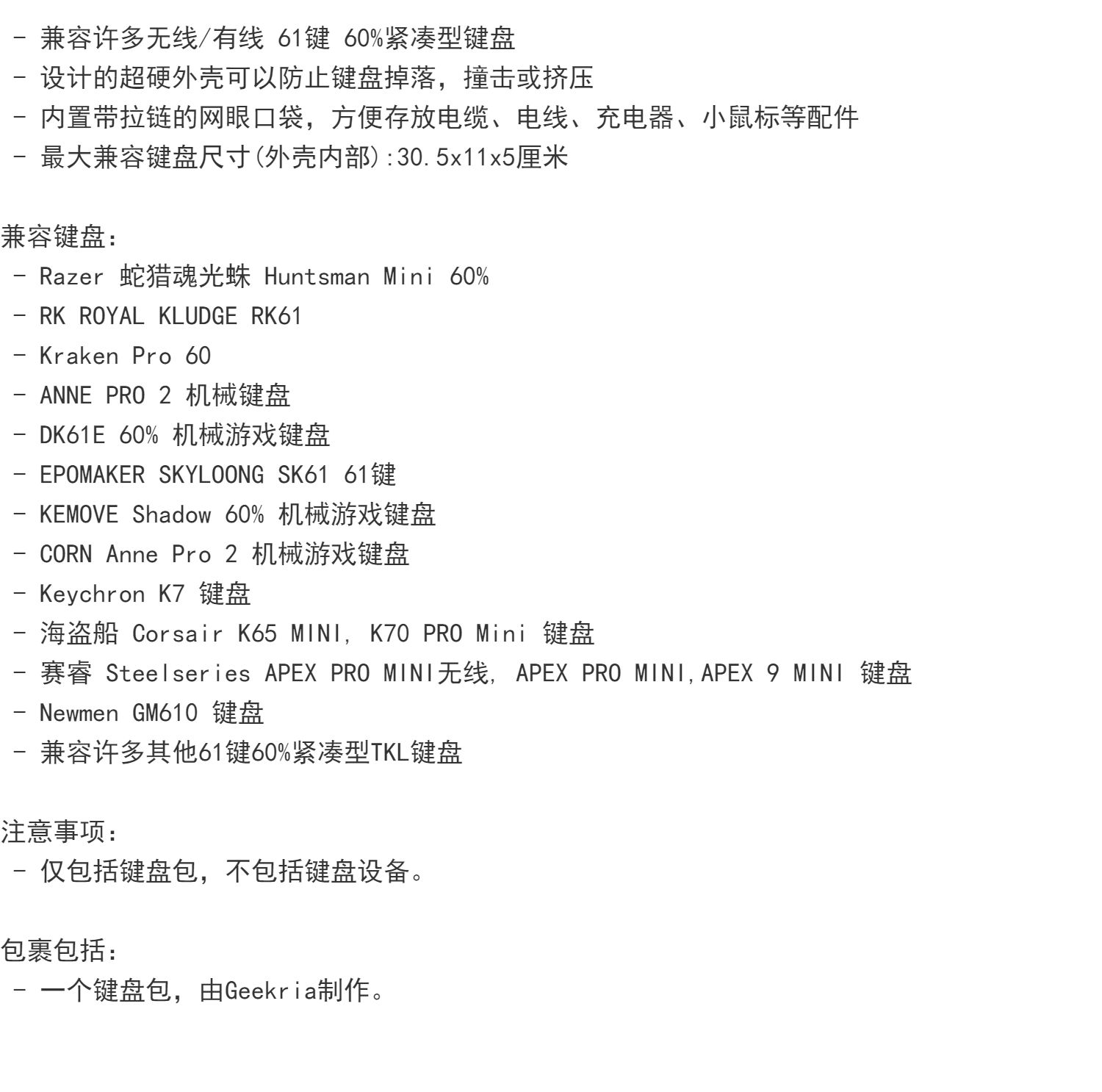 - 兼容许多无线/有线 61键 60%紧凑型键盘
- 设计的超硬外壳可以防止键盘掉落，撞击或挤压
- 内置带拉链的网眼口袋，方便存放电缆、电线、充电器、小鼠标等配件
- 最大兼容键盘尺寸(外壳内部):30.5x11x5厘米

兼容键盘:
- Razer 蛇猎魂光蛛 Huntsman Mini 60%
- RK ROYAL KLUDGE RK61
- Kraken Pro 60
- ANNE PRO 2 机械键盘
- DK61E 60% 机械游戏键盘
- EPOMAKER SKYLOONG SK61 61键
- KEMOVE Shadow 60% 机械游戏键盘
- CORN Anne Pro 2 机械游戏键盘
- Keychron K7 键盘
- 海盗船 Corsair K65 MINI, K70 PRO Mini 键盘
- 赛睿 Steelseries APEX PRO MINI无线, APEX PRO MINI,APEX 9 MINI 键盘
- Newmen GM610 键盘
- 兼容许多其他61键60%紧凑型TKL键盘

注意事项:
- 仅包括键盘包，不包括键盘设备。

包裹包括:
- 一个键盘包，由Geekria制作。